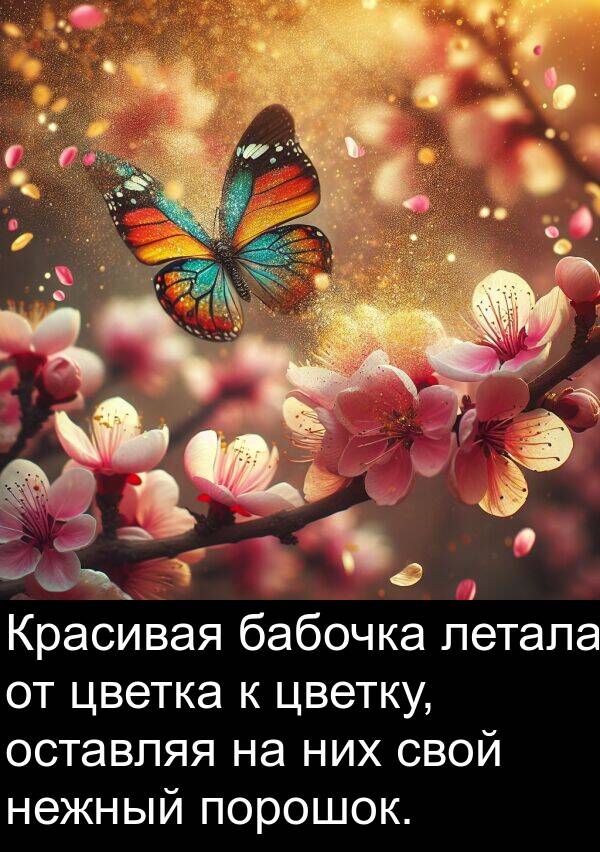 Красивая бабочка летала от цветка к цветку, оставляя на них свой нежный порошок.